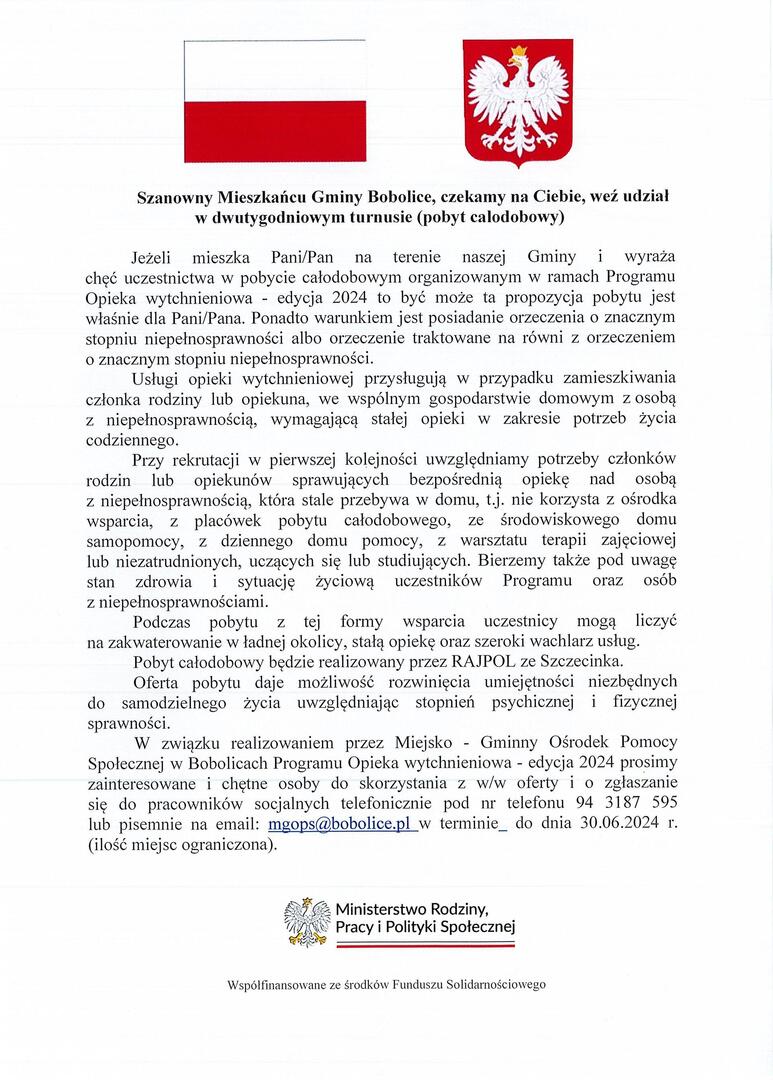 Szanowny Mieszkańcu Gminy Bobolice, czekamy na Ciebie, weź udział w dwutygodniowym turnusie (pobyt całodobowy)

Jeżeli mieszka Pani/Pan na terenie naszej Gminy i wyraża chęć uczestnictwa w pobycie całodobowym organizowanym w ramach Programu Opieka wytchnieniowa - edycja 2024 to być może ta propozycja pobytu jest właśnie dla Pani/Pana. Ponadto warunkiem jest posiadanie orzeczenia o znacznym stopniu niepełnosprawności albo orzeczenie traktowane na równi z orzeczeniem o znacznym stopniu niepełnosprawności.

Usługi opieki wytchnieniowej przysługują w przypadku zamieszkiwania członka rodziny lub opiekuna, we wspólnym gospodarstwie domowym z osobą z niepełnosprawnością, wymagającą stałej opieki w zakresie potrzeb życia codziennego.

Przy rekrutacji w pierwszej kolejności uwzględniamy potrzeby członków rodzin lub opiekunów sprawujących bezpośrednią opiekę nad osobą z niepełnosprawnością, która stale przebywa w domu, t.j. nie korzysta z ośrodka wsparcia, z placówek pobytu całodobowego, ze środowiskowego domu samopomocy, z dziennego domu pomocy, z warsztatu terapii zajęciowej lub niezatrudnionych, uczących się lub studiujących. Bierzemy także pod uwagę stan zdrowia i sytuację życiową uczestników Programu oraz osób z niepełnosprawnościami.

Podczas pobytu z tej formy wsparcia uczestnicy mogą liczyć na zakwaterowanie w ładnej okolicy, stałą opiekę oraz szeroki wachlarz usług.

Pobyt całodobowy będzie realizowany przez RAJPOL ze Szczecinka.

Oferta pobytu daje możliwość rozwinięcia umiejętności niezbędnych do samodzielnego życia uwzględniając stopnień psychicznej i fizycznej sprawności.

W związku realizowaniem przez Miejsko - Gminny Ośrodek Pomocy Społecznej w Bobolicach Programu Opieka wytchnieniowa - edycja 2024 prosimy zainteresowane i chętne osoby do skorzystania z w/w oferty i o zgłaszanie się do pracowników socjalnych telefonicznie pod nr telefonu 94 3187 595 lub pisemnie na email: mgops@bobolice.pl w terminie do dnia 30.06.2024 r. (ilość miejsc ograniczona).

Ministerstwo Rodziny, Pracy i Polityki Społecznej

Współfinansowane ze środków Funduszu Solidarnościowego